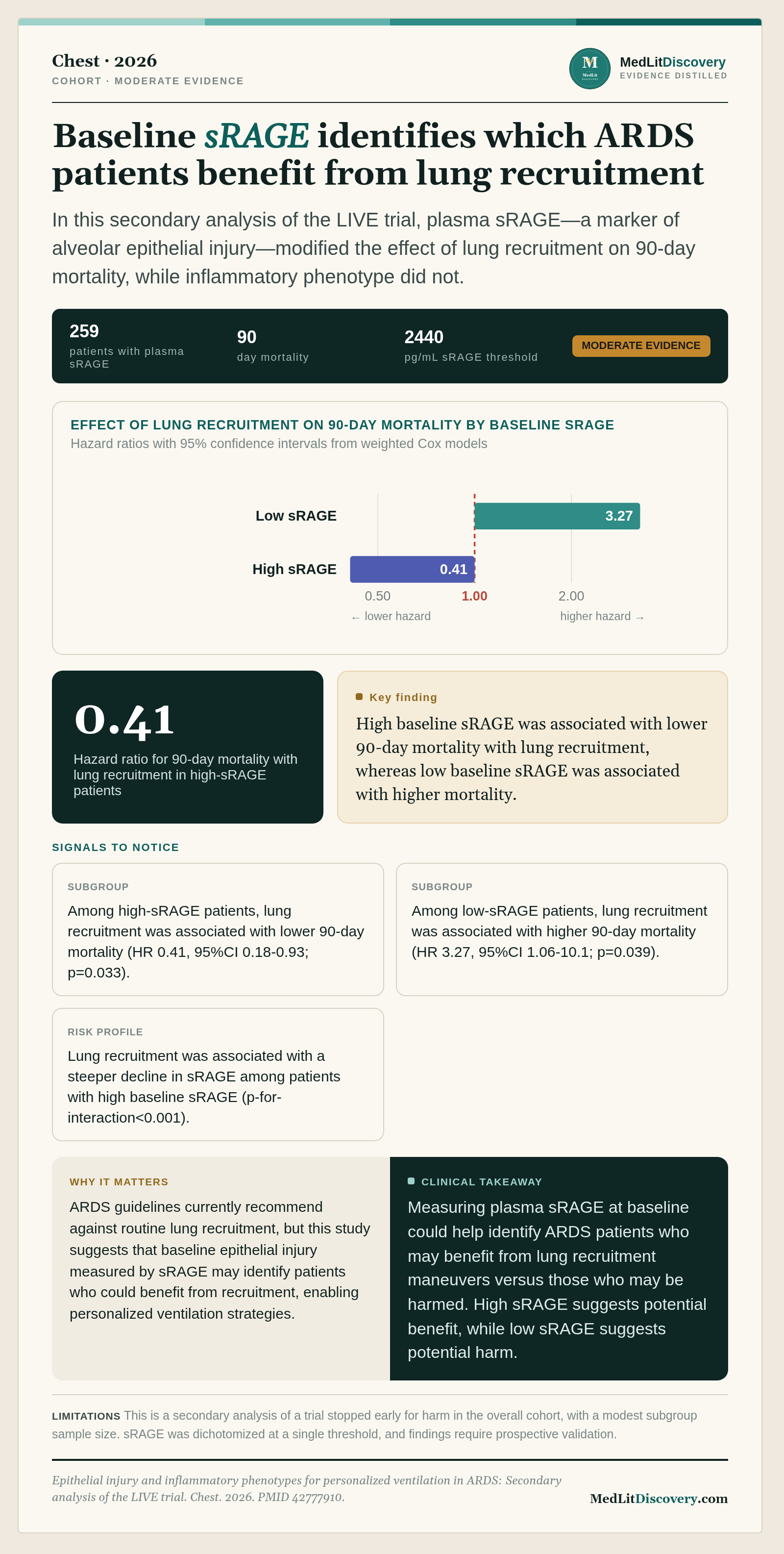 Chest · 2026
COHORT · MODERATE EVIDENCE

MedLitDiscovery
EVIDENCE DISTILLED

Baseline sRAGE identifies which ARDS patients benefit from lung recruitment

In this secondary analysis of the LIVE trial, plasma sRAGE—a marker of alveolar epithelial injury—modified the effect of lung recruitment on 90-day mortality, while inflammatory phenotype did not.

259
patients with plasma sRAGE

90
day mortality

2440
pg/mL sRAGE threshold

MODERATE EVIDENCE

EFFECT OF LUNG RECRUITMENT ON 90-DAY MORTALITY BY BASELINE SRAGE
Hazard ratios with 95% confidence intervals from weighted Cox models

Low sRAGE
3.27
High sRAGE
0.41
0.50
1.00
2.00
← lower hazard
higher hazard →

0.41
Hazard ratio for 90-day mortality with lung recruitment in high-sRAGE patients

Key finding
High baseline sRAGE was associated with lower 90-day mortality with lung recruitment, whereas low baseline sRAGE was associated with higher mortality.

SIGNALS TO NOTICE

SUBGROUP
Among high-sRAGE patients, lung recruitment was associated with lower 90-day mortality (HR 0.41, 95%CI 0.18-0.93; p=0.033).

SUBGROUP
Among low-sRAGE patients, lung recruitment was associated with higher 90-day mortality (HR 3.27, 95%CI 1.06-10.1; p=0.039).

RISK PROFILE
Lung recruitment was associated with a steeper decline in sRAGE among patients with high baseline sRAGE (p-for-interaction<0.001).

WHY IT MATTERS
ARDS guidelines currently recommend against routine lung recruitment, but this study suggests that baseline epithelial injury measured by sRAGE may identify patients who could benefit from recruitment, enabling personalized ventilation strategies.

CLINICAL TAKEAWAY
Measuring plasma sRAGE at baseline could help identify ARDS patients who may benefit from lung recruitment maneuvers versus those who may be harmed. High sRAGE suggests potential benefit, while low sRAGE suggests potential harm.

LIMITATIONS This is a secondary analysis of a trial stopped early for harm in the overall cohort, with a modest subgroup sample size. sRAGE was dichotomized at a single threshold, and findings require prospective validation.

Epithelial injury and inflammatory phenotypes for personalized ventilation in ARDS: Secondary analysis of the LIVE trial. Chest. 2026. PMID 42777910.

MedLitDiscovery.com